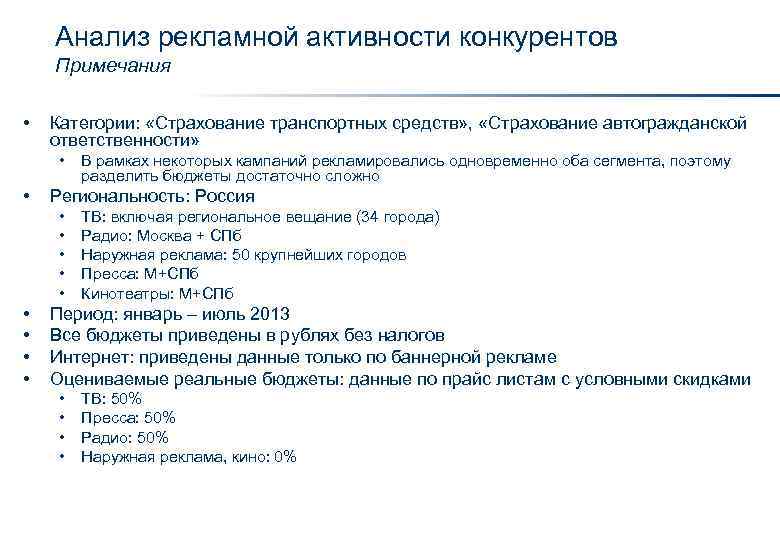 Анализ рекламной активности конкурентов
Примечания

• Категории: «Страхование транспортных средств», «Страхование автогражданской ответственности»
  • В рамках некоторых кампаний рекламировались одновременно оба сегмента, поэтому разделить бюджеты достаточно сложно
• Региональность: Россия
  • ТВ: включая региональное вещание (34 города)
  • Радио: Москва + СПб
  • Наружная реклама: 50 крупнейших городов
  • Пресса: М+СПб
  • Кинотеатры: М+СПб
• Период: январь – июль 2013
• Все бюджеты приведены в рублях без налогов
• Интернет: приведены данные только по баннерной рекламе
• Оцениваемые реальные бюджеты: данные по прайс листам с условными скидками
  • ТВ: 50%
  • Пресса: 50%
  • Радио: 50%
  • Наружная реклама, кино: 0%